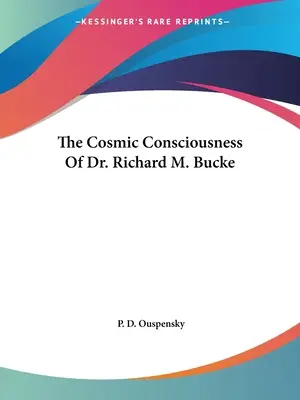 —KESSINGER'S RARE REPRINTS—

The Cosmic Consciousness Of Dr. Richard M. Bucke

P. D. Ouspensky